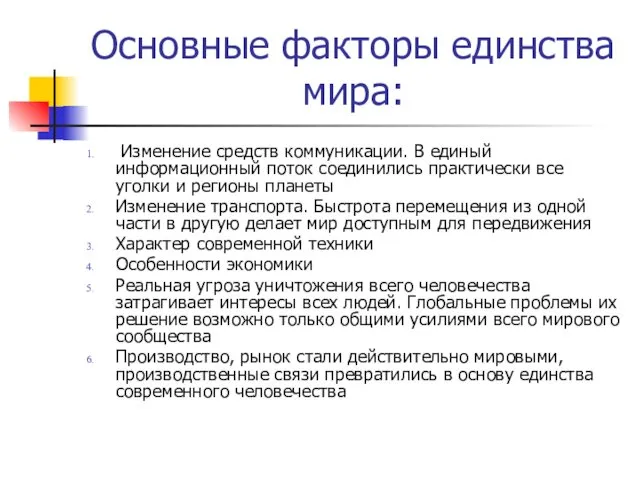 Основные факторы единства мира:

1. Изменение средств коммуникации. В единый информационный поток соединились практически все уголки и регионы планеты
2. Изменение транспорта. Быстрота перемещения из одной части в другую делает мир доступным для передвижения
3. Характер современной техники
4. Особенности экономики
5. Реальная угроза уничтожения всего человечества затрагивает интересы всех людей. Глобальные проблемы их решение возможно только общими усилиями всего мирового сообщества
6. Производство, рынок стали действительно мировыми, производственные связи превратились в основу единства современного человечества